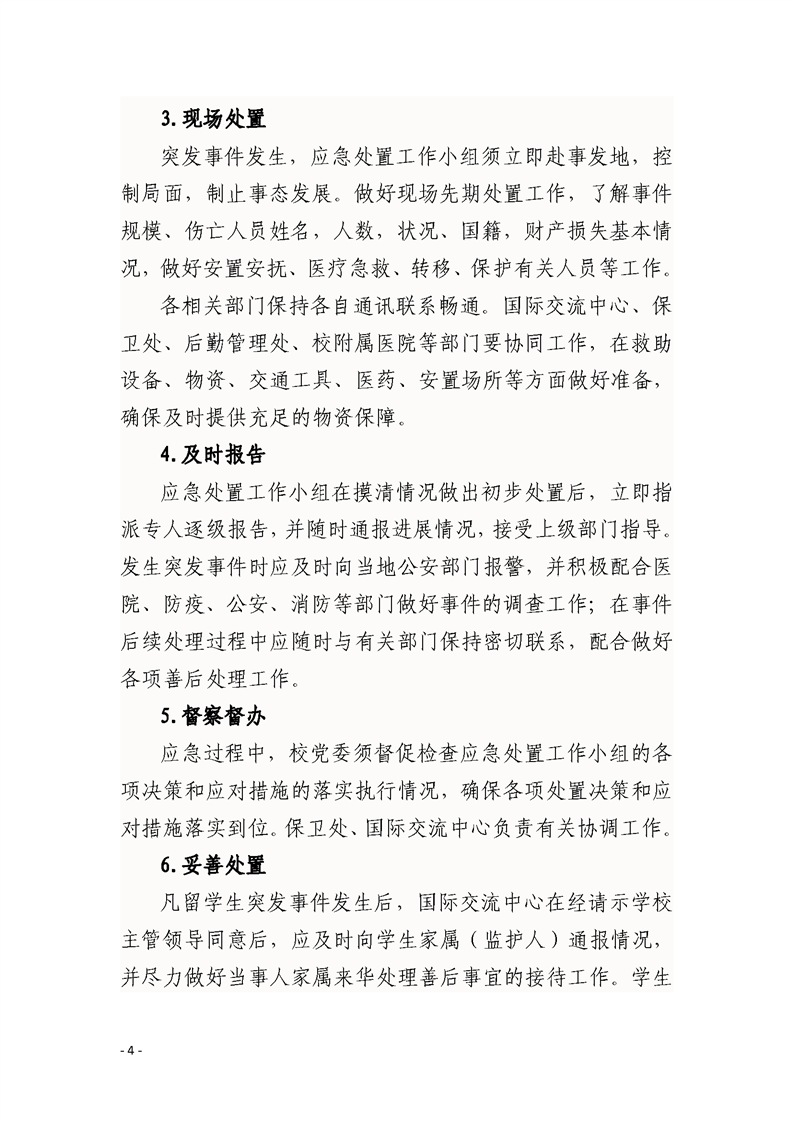 3. 现场处置

突发事件发生，应急处置工作小组须立即赴事发地，控制局面，制止事态发展。做好现场先期处置工作，了解事件规模、伤亡人员姓名，人数，状况、国籍，财产损失基本情况，做好安置安抚、医疗急救、转移、保护有关人员等工作。

各相关部门保持各自通讯联系畅通。国际交流中心、保卫处、后勤管理处、校附属医院等部门要协同工作，在救助设备、物资、交通工具、医药、安置场所等方面做好准备，确保及时提供充足的物资保障。

4. 及时报告

应急处置工作小组在摸清情况做出初步处置后，立即指派专人逐级报告，并随时通报进展情况，接受上级部门指导。发生突发事件时应及时向当地公安部门报警，并积极配合医院、防疫、公安、消防等部门做好事件的调查工作；在事件后续处理过程中应随时与有关部门保持密切联系，配合做好各项善后处理工作。

5. 督察督办

应急过程中，校党委须督促检查应急处置工作小组的各项决策和应对措施的落实执行情况，确保各项处置决策和应对措施落实到位。保卫处、国际交流中心负责有关协调工作。

6. 妥善处置

凡留学生突发事件发生后，国际交流中心在经请示学校主管领导同意后，应及时向学生家属（监护人）通报情况，并尽力做好当事人家属来华处理善后事宜的接待工作。学生

- 4 -